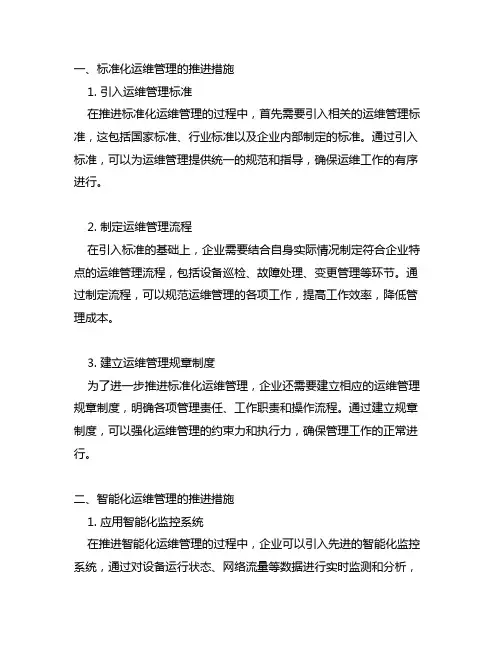 一、标准化运维管理的推进措施

1. 引入运维管理标准

在推进标准化运维管理的过程中，首先需要引入相关的运维管理标准，这包括国家标准、行业标准以及企业内部制定的标准。通过引入标准，可以为运维管理提供统一的规范和指导，确保运维工作的有序进行。

2. 制定运维管理流程

在引入标准的基础上，企业需要结合自身实际情况制定符合企业特点的运维管理流程，包括设备巡检、故障处理、变更管理等环节。通过制定流程，可以规范运维管理的各项工作，提高工作效率，降低管理成本。

3. 建立运维管理规章制度

为了进一步推进标准化运维管理，企业还需要建立相应的运维管理规章制度，明确各项管理责任、工作职责和操作流程。通过建立规章制度，可以强化运维管理的约束力和执行力，确保管理工作的正常进行。

二、智能化运维管理的推进措施

1. 应用智能化监控系统

在推进智能化运维管理的过程中，企业可以引入先进的智能化监控系统，通过对设备运行状态、网络流量等数据进行实时监测和分析，